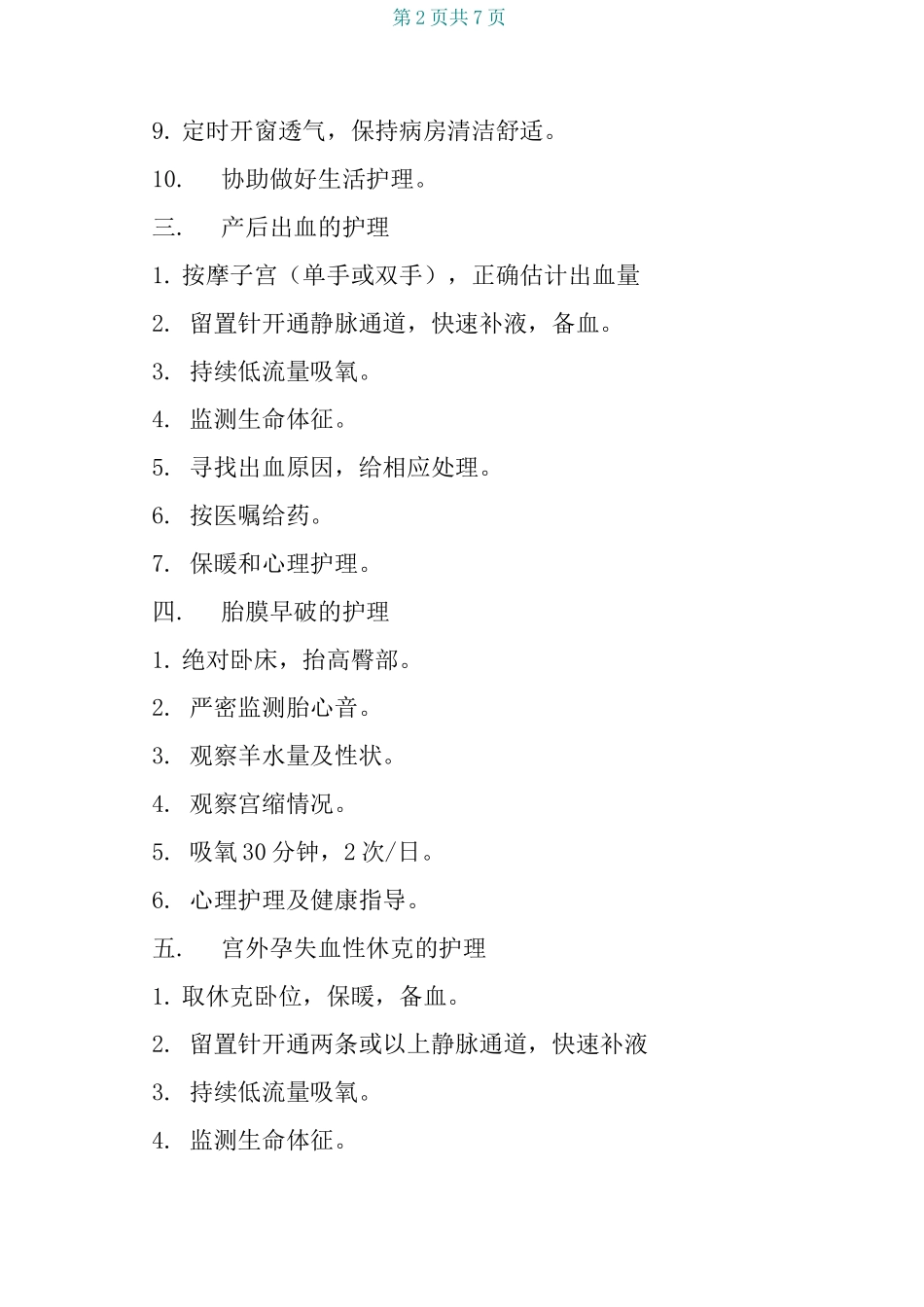 第 2 页共 7 页

9. 定时开窗透气，保持病房清洁舒适。

10. 协助做好生活护理。

三. 产后出血的护理

1. 按摩子宫（单手或双手），正确估计出血量

2. 留置针开通静脉通道，快速补液，备血。

3. 持续低流量吸氧。

4. 监测生命体征。

5. 寻找出血原因，给相应处理。

6. 按医嘱给药。

7. 保暖和心理护理。

四. 胎膜早破的护理

1. 绝对卧床，抬高臀部。

2. 严密监测胎心音。

3. 观察羊水量及性状。

4. 观察宫缩情况。

5. 吸氧 30 分钟，2 次/日。

6. 心理护理及健康指导。

五. 宫外孕失血性休克的护理

1. 取休克卧位，保暖，备血。

2. 留置针开通两条或以上静脉通道，快速补液

3. 持续低流量吸氧。

4. 监测生命体征。